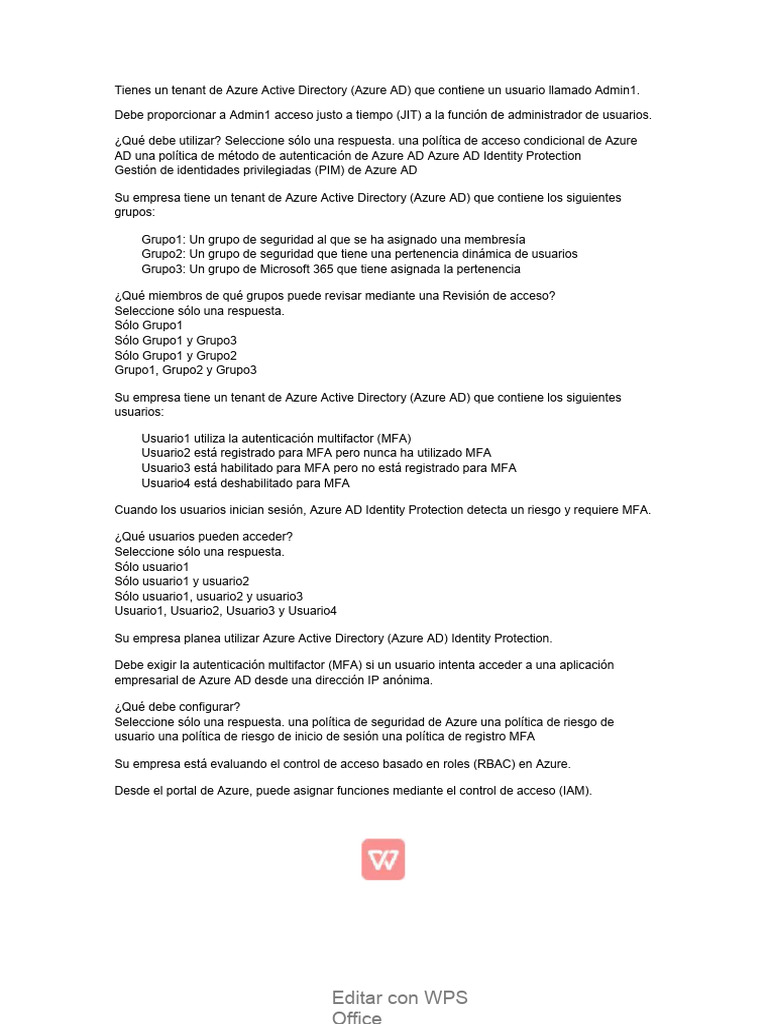 Tienes un tenant de Azure Active Directory (Azure AD) que contiene un usuario llamado Admin1.

Debe proporcionar a Admin1 acceso justo a tiempo (JIT) a la función de administrador de usuarios.

¿Qué debe utilizar? Seleccione sólo una respuesta. una política de acceso condicional de Azure AD una política de método de autenticación de Azure AD Azure AD Identity Protection Gestión de identidades privilegiadas (PIM) de Azure AD

Su empresa tiene un tenant de Azure Active Directory (Azure AD) que contiene los siguientes grupos:

Grupo1: Un grupo de seguridad al que se ha asignado una membresía
Grupo2: Un grupo de seguridad que tiene una pertenencia dinámica de usuarios
Grupo3: Un grupo de Microsoft 365 que tiene asignada la pertenencia

¿Qué miembros de qué grupos puede revisar mediante una Revisión de acceso?
Seleccione sólo una respuesta.
Sólo Grupo1
Sólo Grupo1 y Grupo3
Sólo Grupo1 y Grupo2
Grupo1, Grupo2 y Grupo3

Su empresa tiene un tenant de Azure Active Directory (Azure AD) que contiene los siguientes usuarios:

Usuario1 utiliza la autenticación multifactor (MFA)
Usuario2 está registrado para MFA pero nunca ha utilizado MFA
Usuario3 está habilitado para MFA pero no está registrado para MFA
Usuario4 está deshabilitado para MFA

Cuando los usuarios inician sesión, Azure AD Identity Protection detecta un riesgo y requiere MFA.

¿Qué usuarios pueden acceder?
Seleccione sólo una respuesta.
Sólo usuario1
Sólo usuario1 y usuario2
Sólo usuario1, usuario2 y usuario3
Usuario1, Usuario2, Usuario3 y Usuario4

Su empresa planea utilizar Azure Active Directory (Azure AD) Identity Protection.

Debe exigir la autenticación multifactor (MFA) si un usuario intenta acceder a una aplicación empresarial de Azure AD desde una dirección IP anónima.

¿Qué debe configurar?
Seleccione sólo una respuesta. una política de seguridad de Azure una política de riesgo de usuario una política de riesgo de inicio de sesión una política de registro MFA

Su empresa está evaluando el control de acceso basado en roles (RBAC) en Azure.

Desde el portal de Azure, puede asignar funciones mediante el control de acceso (IAM).

Editar con WPS Office